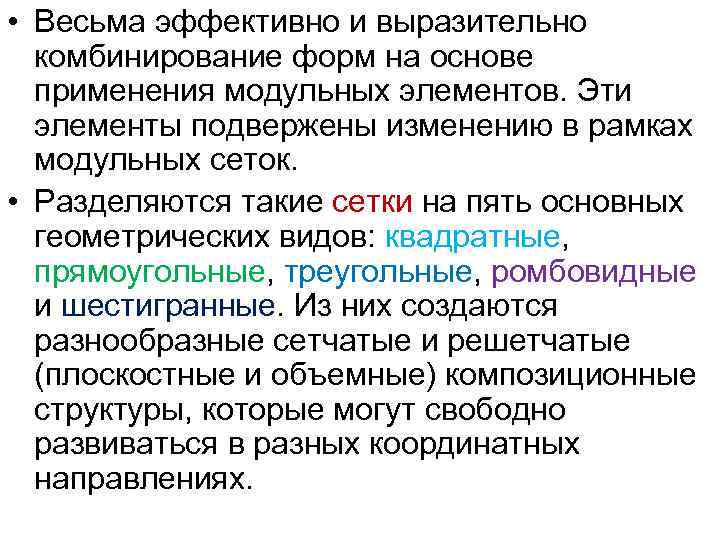 • Весьма эффективно и выразительно комбинирование форм на основе применения модульных элементов. Эти элементы подвержены изменению в рамках модульных сеток.

• Разделяются такие сетки на пять основных геометрических видов: квадратные, прямоугольные, треугольные, ромбовидные и шестигранные. Из них создаются разнообразные сетчатые и решетчатые (плоскостные и объемные) композиционные структуры, которые могут свободно развиваться в разных координатных направлениях.